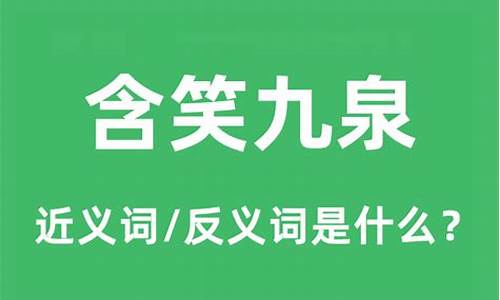 含笑九泉

近义词/反义词是什么？